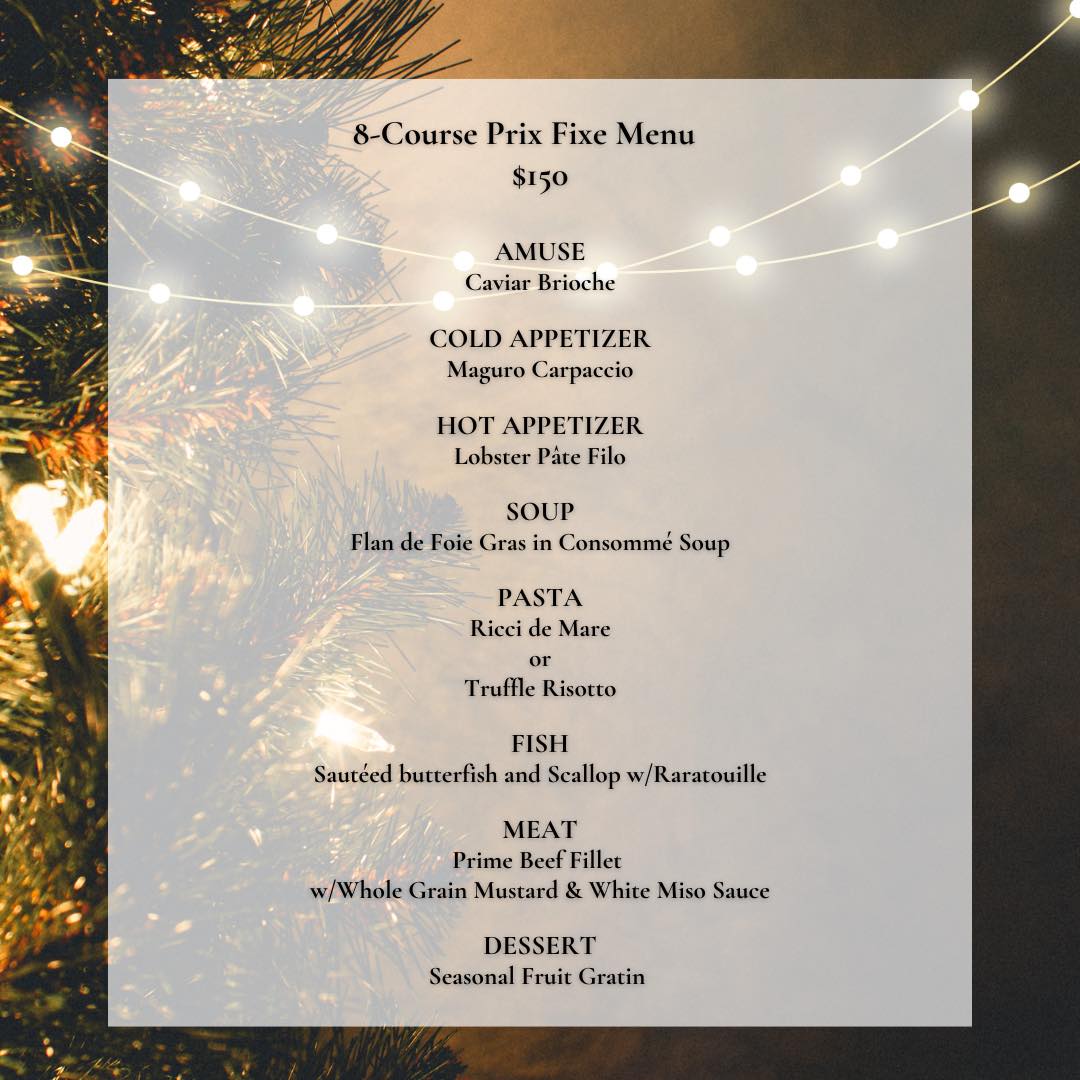 8-Course Prix Fixe Menu
$150

AMUSE
Caviar Brioche

COLD APPETIZER
Maguro Carpaccio

HOT APPETIZER
Lobster Pâte Filo

SOUP
Flan de Foie Gras in Consommé Soup

PASTA
Ricci de Mare
or
Truffle Risotto

FISH
Sautéed butterfish and Scallop w/Raratouille

MEAT
Prime Beef Fillet
w/Whole Grain Mustard & White Miso Sauce

DESSERT
Seasonal Fruit Gratin